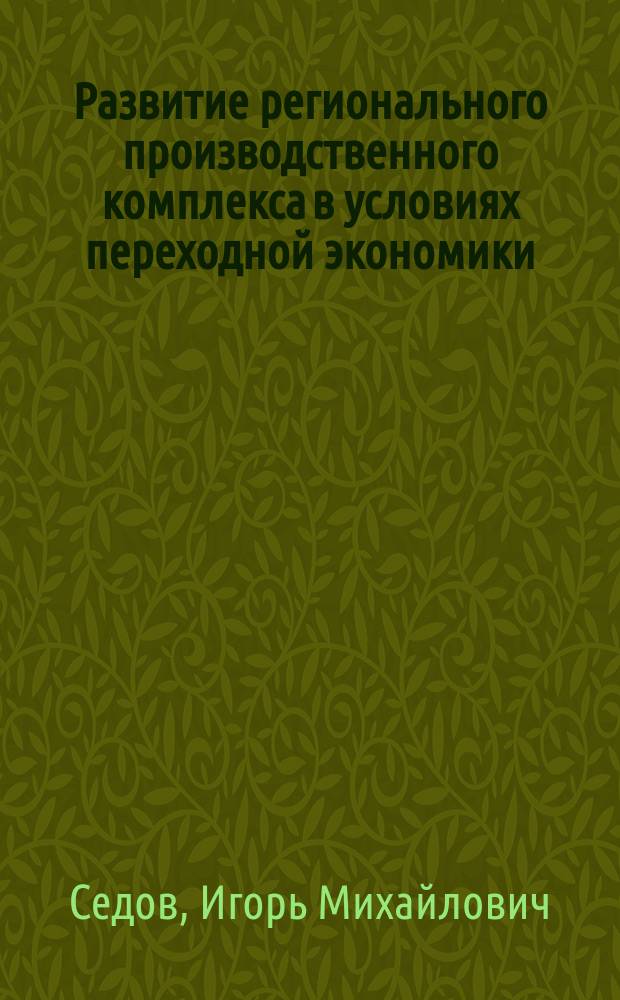 Развитие регионального производственного комплекса в условиях переходной экономики

Седов, Игорь Михайлович